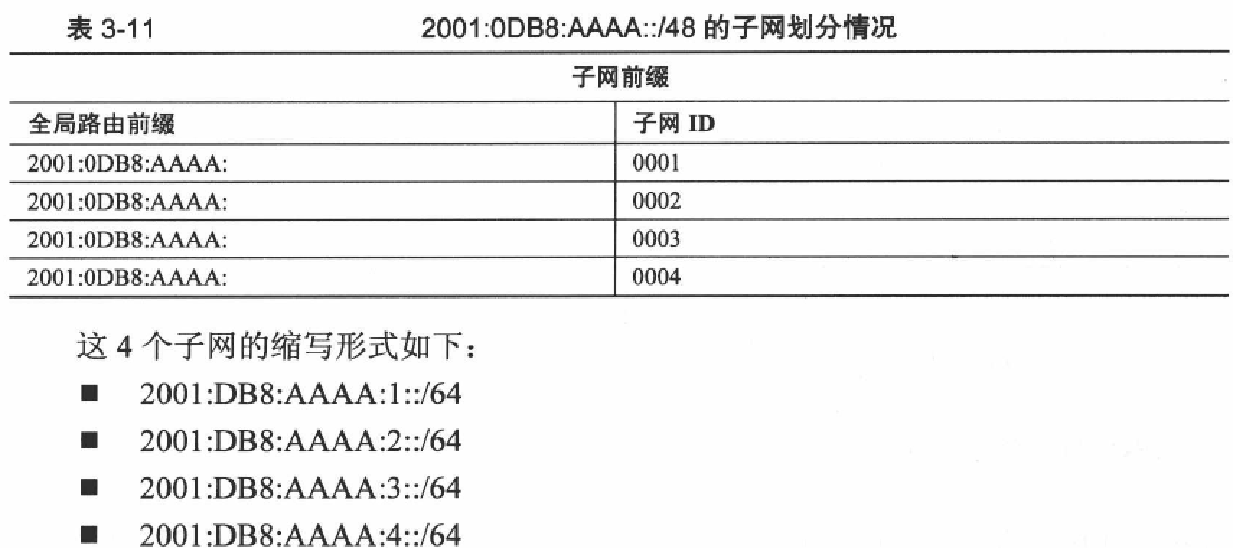 表3-11 2001:0DB8:AAAA::/48的子网划分情况

| 子网前缀 | |
|---|---|
| 全局路由前缀 | 子网ID |
| 2001:0DB8:AAAA: | 0001 |
| 2001:0DB8:AAAA: | 0002 |
| 2001:0DB8:AAAA: | 0003 |
| 2001:0DB8:AAAA: | 0004 |

这4个子网的缩写形式如下：

• 2001:DB8:AAAA:1::/64
• 2001:DB8:AAAA:2::/64
• 2001:DB8:AAAA:3::/64
• 2001:DB8:AAAA:4::/64